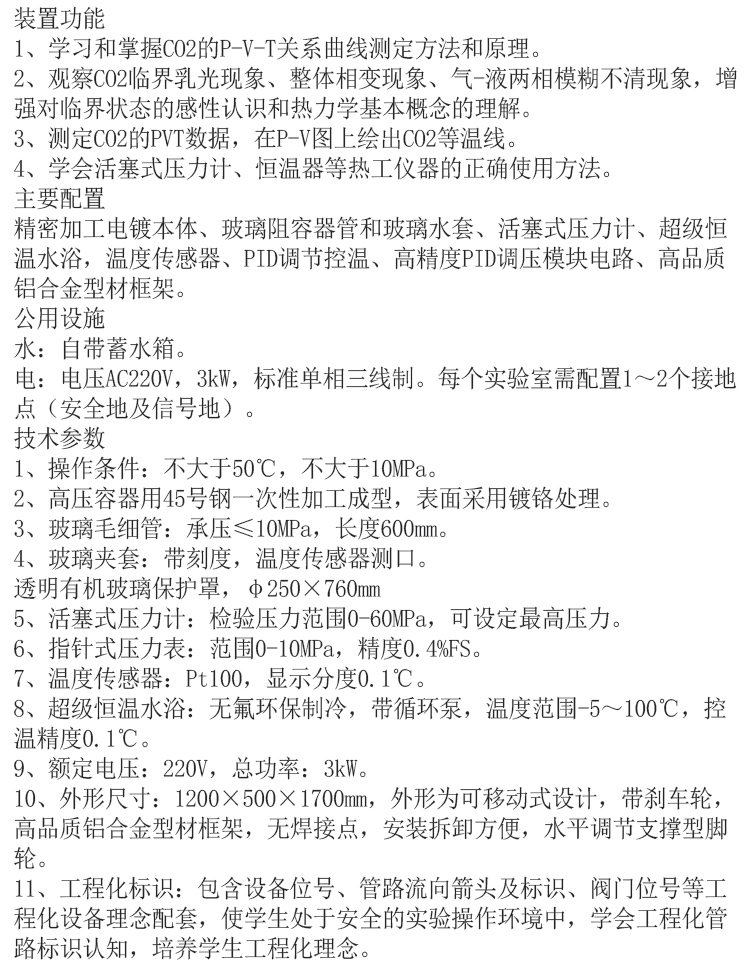 装置功能
1、学习和掌握CO2的P-V-T关系曲线测定方法和原理。
2、观察CO2临界乳光现象、整体相变现象、气-液两相模糊不清现象，增强对临界状态的感性认识和热力学基本概念的理解。
3、测定CO2的PVT数据，在P-V图上绘出CO2等温线。
4、学会活塞式压力计、恒温器等热工仪器的正确使用方法。
主要配置
精密加工电镀本体、玻璃阻容器管和玻璃水套、活塞式压力计、超级恒温水浴，温度传感器、PID调节控温、高精度PID调压模块电路、高品质铝合金型材框架。
公用设施
水：自带蓄水箱。
电：电压AC220V，3kW，标准单相三线制。每个实验室需配置1～2个接地点（安全地及信号地）。
技术参数
1、操作条件：不大于50℃，不大于10MPa。
2、高压容器用45号钢一次性加工成型，表面采用镀铬处理。
3、玻璃毛细管：承压≤10MPa，长度600mm。
4、玻璃夹套：带刻度，温度传感器测口。
透明有机玻璃保护罩，φ250×760mm
5、活塞式压力计：检验压力范围0-60MPa，可设定最高压力。
6、指针式压力表：范围0-10MPa，精度0.4%FS。
7、温度传感器：Pt100，显示分度0.1℃。
8、超级恒温水浴：无氟环保制冷，带循环泵，温度范围-5～100℃，控温精度0.1℃。
9、额定电压：220V，总功率：3kW。
10、外形尺寸：1200×500×1700mm，外形为可移动式设计，带刹车轮，高品质铝合金型材框架，无焊接点，安装拆卸方便，水平调节支撑型脚轮。
11、工程化标识：包含设备位号、管路流向箭头及标识、阀门位号等工程化设备理念配套，使学生处于安全的实验操作环境中，学会工程化管路标识认知，培养学生工程化理念。